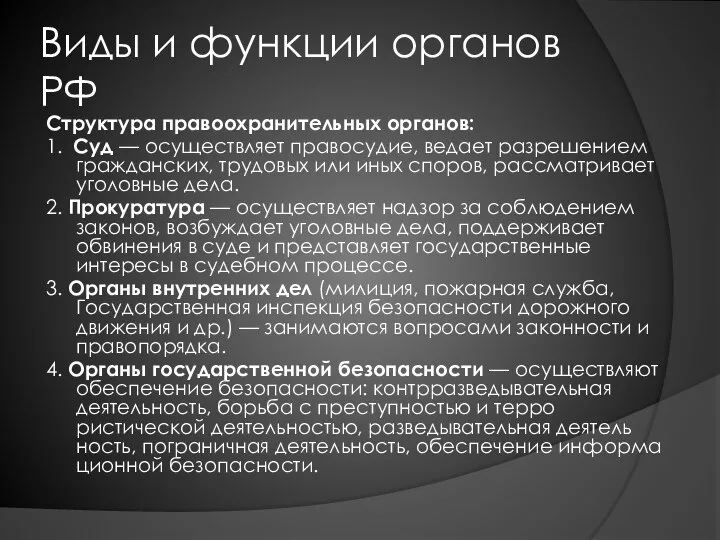 Виды и функции органов РФ

Структура правоохранительных органов:

1. Суд — осуществляет правосудие, ведает разрешением гражданских, трудовых или иных споров, рассматривает уголовные дела.

2. Прокуратура — осуществляет надзор за соблюдением законов, возбуждает уголовные дела, поддерживает обвинения в суде и представляет государственные интересы в судебном процессе.

3. Органы внутренних дел (милиция, пожарная служба, Государственная инспекция безопасности дорожного движения и др.) — занимаются вопросами законности и правопорядка.

4. Органы государственной безопасности — осуществляют обеспечение безопасности: контрразведывательная деятельность, борьба с преступностью и терро ристической деятельностью, разведывательная деятель ность, пограничная деятельность, обеспечение информа ционной безопасности.